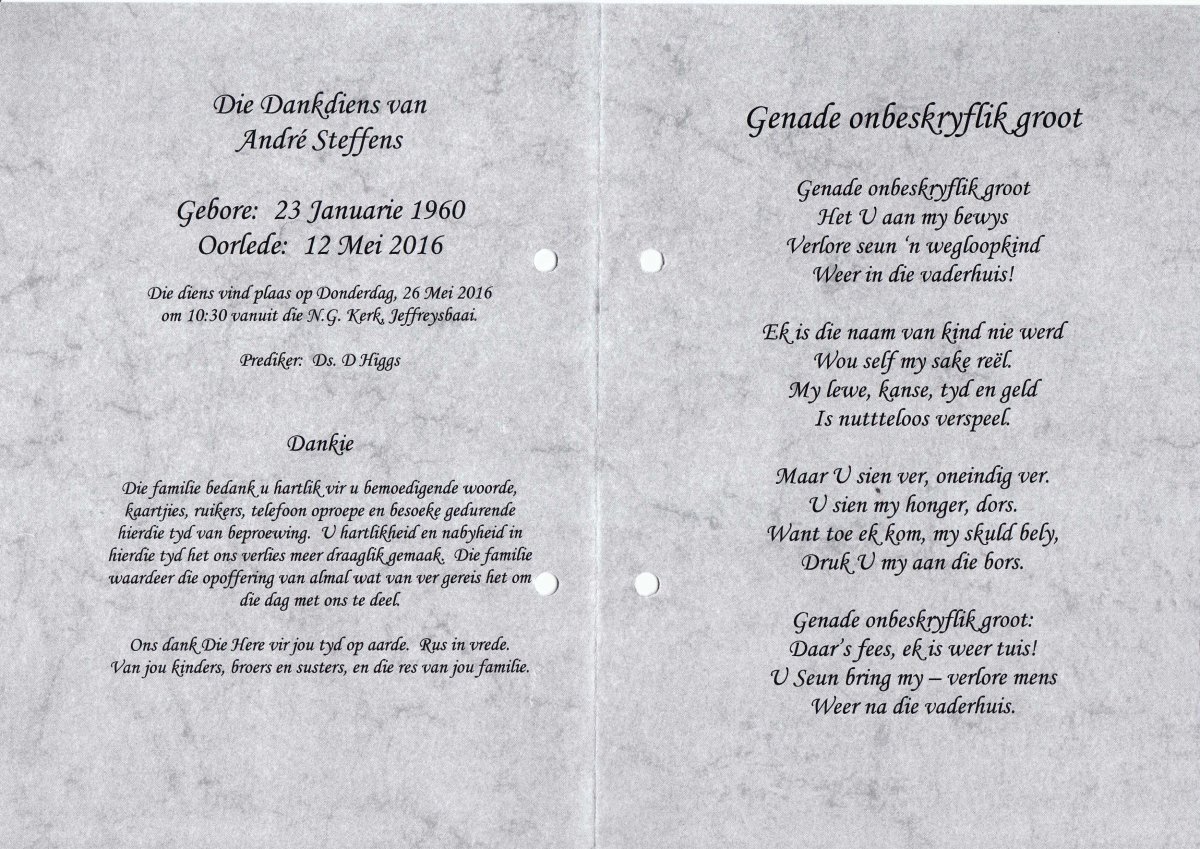 Die Dankdiens van
André Steffens

Gebore: 23 Januarie 1960
Oorlede: 12 Mei 2016

Die diens vind plaas op Donderdag, 26 Mei 2016 om 10:30 vanuit die N.G. Kerk, Jeffreysbaai.

Prediker: Ds. D Higgs

Dankie

Die familie bedank u hartlik vir u bemoedigende woorde, kaartjies, ruikers, telefoon oproepe en besoeke gedurende hierdie tyd van beproewing. U hartlikheid en nabyheid in hierdie tyd het ons verlies meer draaglik gemaak. Die familie waardeer die opoffering van almal wat van ver gereis het om die dag met ons te deel.

Ons dank Die Here vir jou tyd op aarde. Rus in vrede.
Van jou kinders, broers en susters, en die res van jou familie.

Genade onbeskryflik groot

Genade onbeskryflik groot
Het U aan my bewys
Verlore seun 'n wegloopkind
Weer in die vaderhuis!

Ek is die naam van kind nie werd
Wou self my sake reël.
My lewe, kanse, tyd en geld
Is nuttteloos verspeel.

Maar U sien ver, oneindig ver.
U sien my honger, dors.
Want toe ek kom, my skuld bely,
Druk U my aan die bors.

Genade onbeskryflik groot:
Daar's fees, ek is weer tuis!
U Seun bring my – verlore mens
Weer na die vaderhuis.